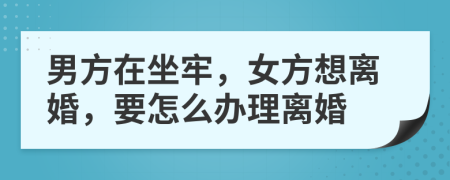 男方在坐牢，女方想离婚，要怎么办理离婚